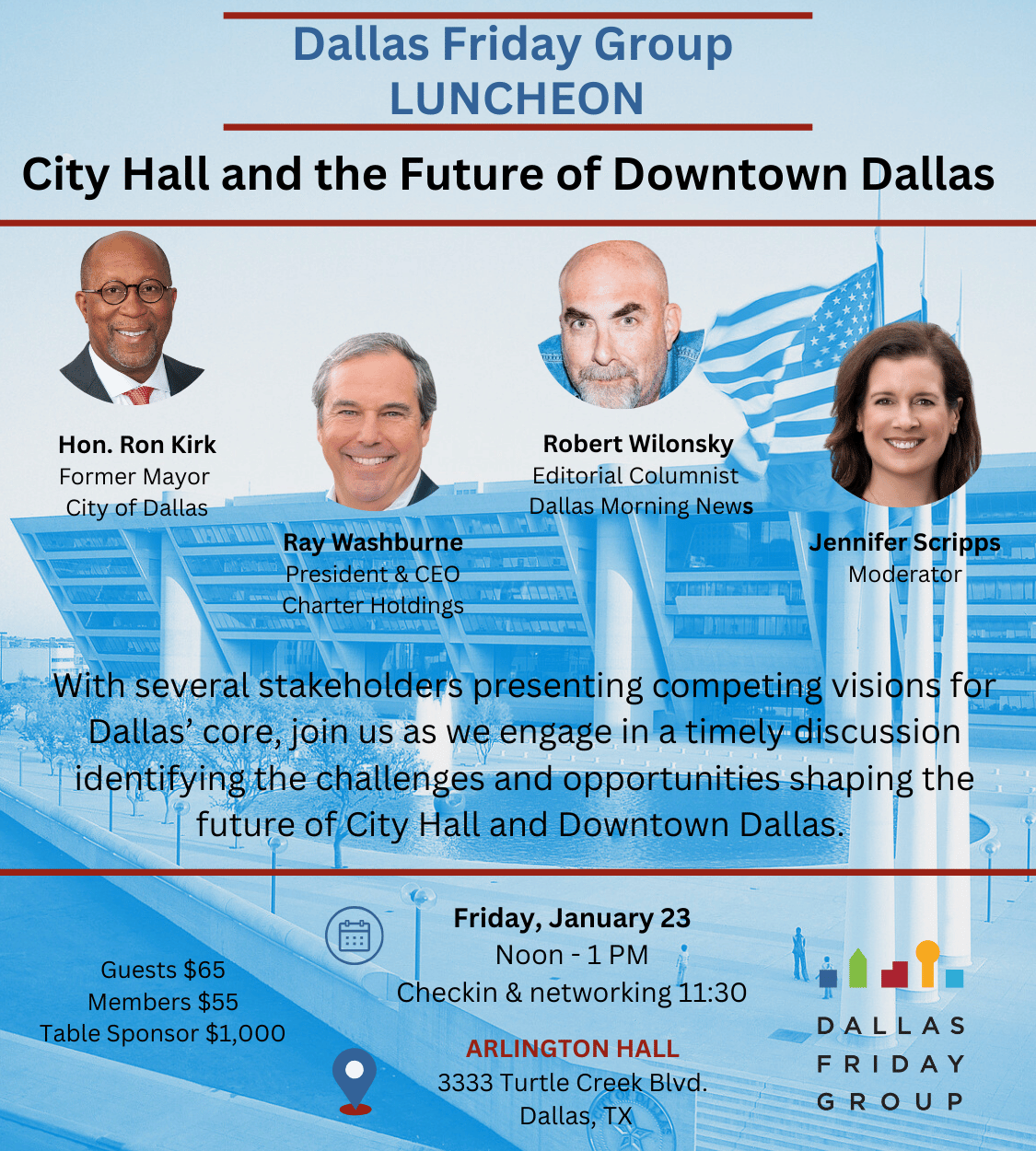 Dallas Friday Group
LUNCHEON

City Hall and the Future of Downtown Dallas

Hon. Ron Kirk
Former Mayor
City of Dallas

Ray Washburne
President & CEO
Charter Holdings

Robert Wilonsky
Editorial Columnist
Dallas Morning News

Jennifer Scripps
Moderator

With several stakeholders presenting competing visions for Dallas' core, join us as we engage in a timely discussion identifying the challenges and opportunities shaping the future of City Hall and Downtown Dallas.

Guests $65
Members $55
Table Sponsor $1,000

Friday, January 23
Noon - 1 PM
Checkin & networking 11:30

ARLINGTON HALL
3333 Turtle Creek Blvd.
Dallas, TX

DALLAS
FRIDAY
GROUP